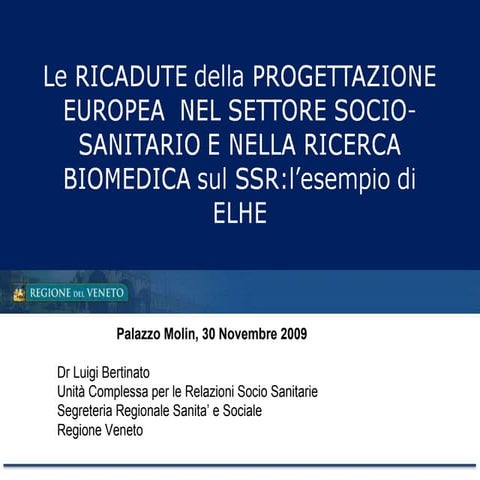 Le RICADUTE della PROGETTAZIONE EUROPEA NEL SETTORE SOCIO-SANITARIO E NELLA RICERCA BIOMEDICA sul SSR:l’esempio di ELHE

REGIONE DEL VENETO

Palazzo Molin, 30 Novembre 2009

Dr Luigi Bertinato
Unità Complessa per le Relazioni Socio Sanitarie
Segreteria Regionale Sanita' e Sociale
Regione Veneto